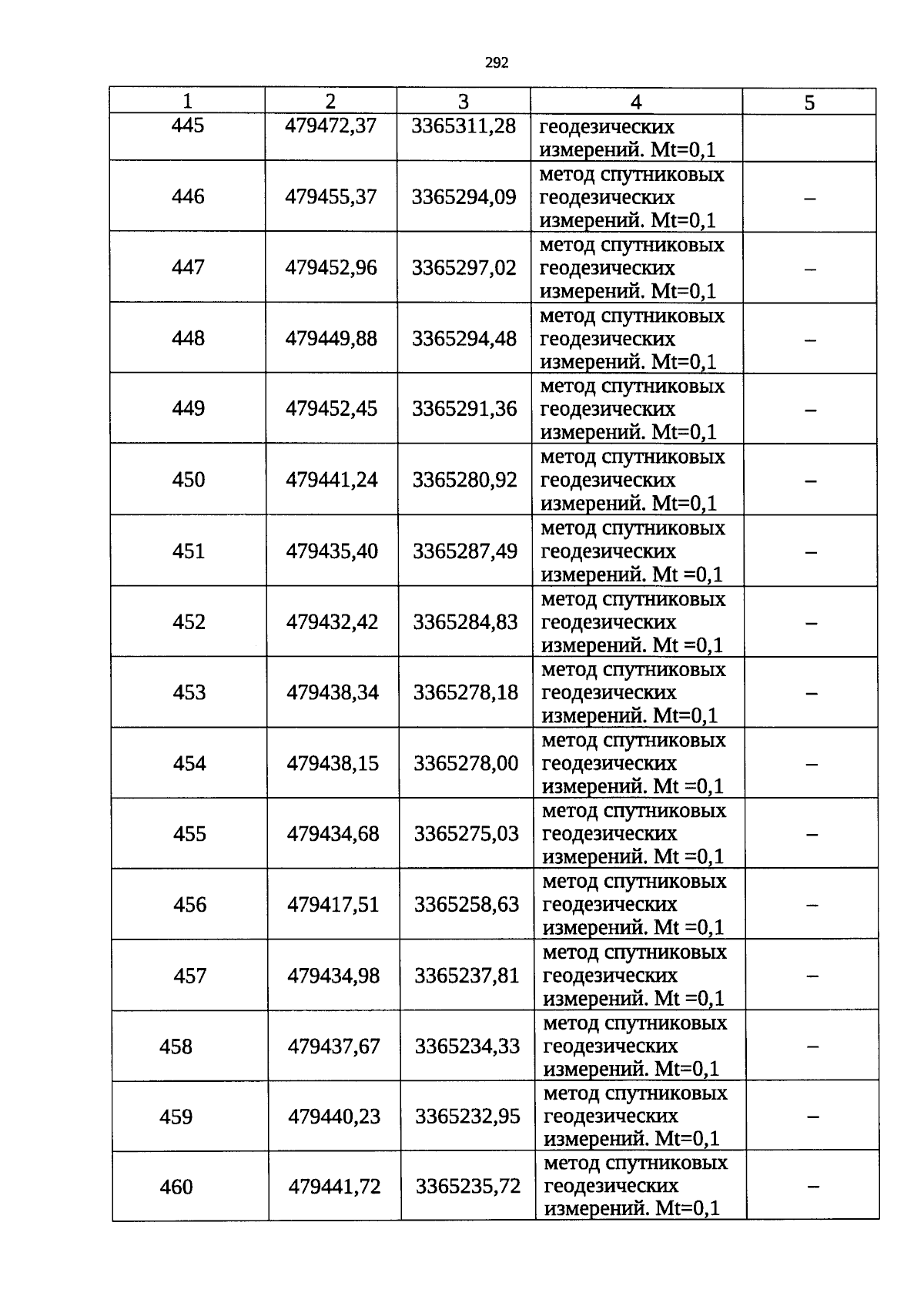 292

| 1 | 2 | 3 | 4 | 5 |
|---|---|---|---|---|
| 445 | 479472,37 | 3365311,28 | геодезических измерений. Mt=0,1 | |
| 446 | 479455,37 | 3365294,09 | метод спутниковых геодезических измерений. Mt=0,1 | – |
| 447 | 479452,96 | 3365297,02 | метод спутниковых геодезических измерений. Mt=0,1 | – |
| 448 | 479449,88 | 3365294,48 | метод спутниковых геодезических измерений. Mt=0,1 | – |
| 449 | 479452,45 | 3365291,36 | метод спутниковых геодезических измерений. Mt=0,1 | – |
| 450 | 479441,24 | 3365280,92 | метод спутниковых геодезических измерений. Mt=0,1 | – |
| 451 | 479435,40 | 3365287,49 | метод спутниковых геодезических измерений. Mt =0,1 | – |
| 452 | 479432,42 | 3365284,83 | метод спутниковых геодезических измерений. Mt =0,1 | – |
| 453 | 479438,34 | 3365278,18 | метод спутниковых геодезических измерений. Mt=0,1 | – |
| 454 | 479438,15 | 3365278,00 | метод спутниковых геодезических измерений. Mt =0,1 | – |
| 455 | 479434,68 | 3365275,03 | метод спутниковых геодезических измерений. Mt =0,1 | – |
| 456 | 479417,51 | 3365258,63 | метод спутниковых геодезических измерений. Mt =0,1 | – |
| 457 | 479434,98 | 3365237,81 | метод спутниковых геодезических измерений. Mt =0,1 | – |
| 458 | 479437,67 | 3365234,33 | метод спутниковых геодезических измерений. Mt=0,1 | – |
| 459 | 479440,23 | 3365232,95 | метод спутниковых геодезических измерений. Mt=0,1 | – |
| 460 | 479441,72 | 3365235,72 | метод спутниковых геодезических измерений. Mt=0,1 | – |